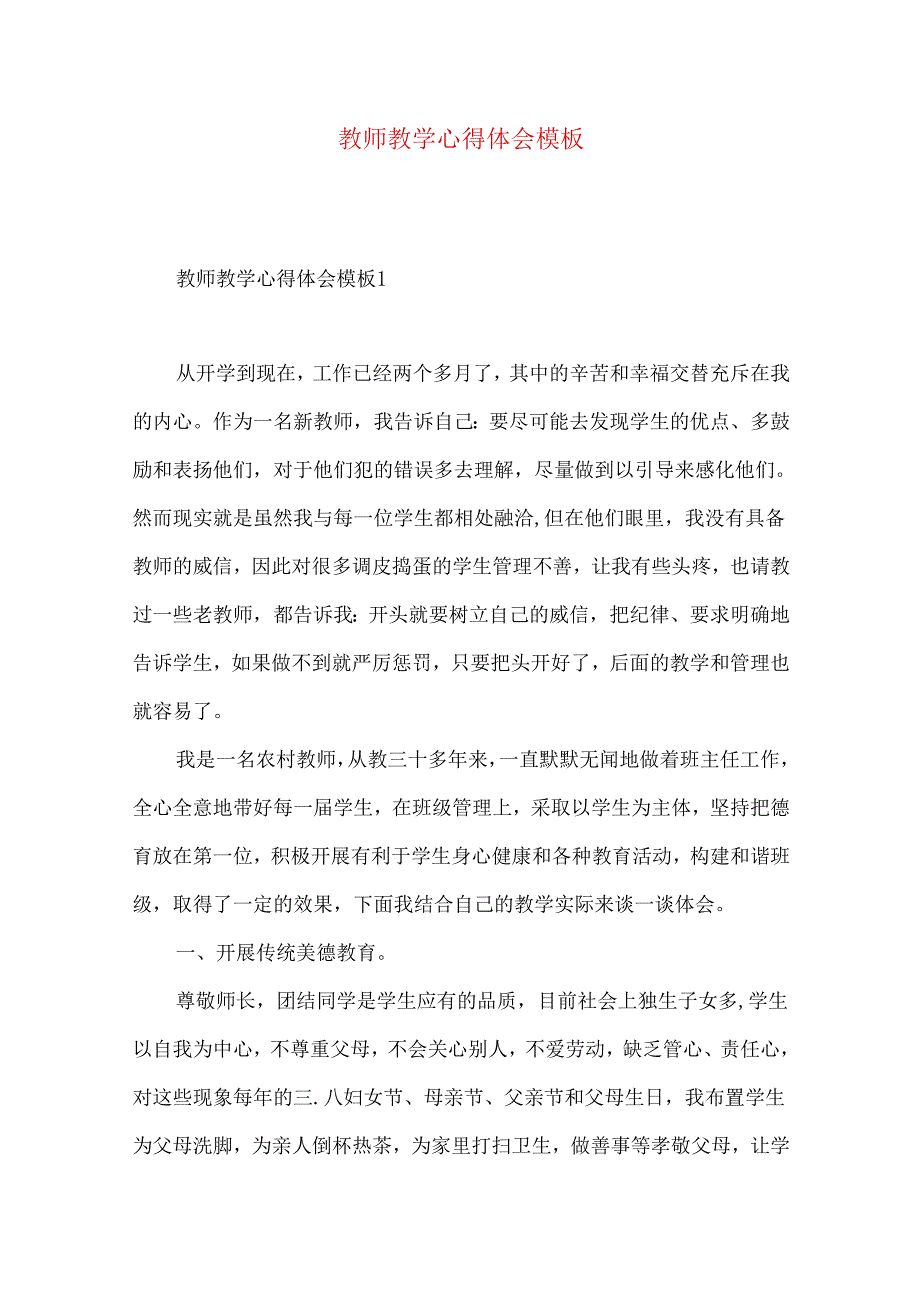 教师教学心得体会模板

教师教学心得体会模板1

从开学到现在，工作已经两个多月了，其中的辛苦和幸福交替充斥在我的内心。作为一名新教师，我告诉自己：要尽可能去发现学生的优点、多鼓励和表扬他们，对于他们犯的错误多去理解，尽量做到以引导来感化他们。然而现实就是虽然我与每一位学生都相处融洽,但在他们眼里，我没有具备教师的威信，因此对很多调皮捣蛋的学生管理不善，让我有些头疼，也请教过一些老教师，都告诉我：开头就要树立自己的威信，把纪律、要求明确地告诉学生，如果做不到就严厉惩罚，只要把头开好了，后面的教学和管理也就容易了。

我是一名农村教师，从教三十多年来，一直默默无闻地做着班主任工作，全心全意地带好每一届学生，在班级管理上，采取以学生为主体，坚持把德育放在第一位，积极开展有利于学生身心健康和各种教育活动，构建和谐班级，取得了一定的效果，下面我结合自己的教学实际来谈一谈体会。

一、开展传统美德教育。

尊敬师长，团结同学是学生应有的品质，目前社会上独生子女多，学生以自我为中心，不尊重父母，不会关心别人，不爱劳动，缺乏管心、责任心，对这些现象每年的三.八妇女节、母亲节、父亲节和父母生日，我布置学生为父母洗脚，为亲人倒杯热茶，为家里打扫卫生，做善事等孝敬父母，让学